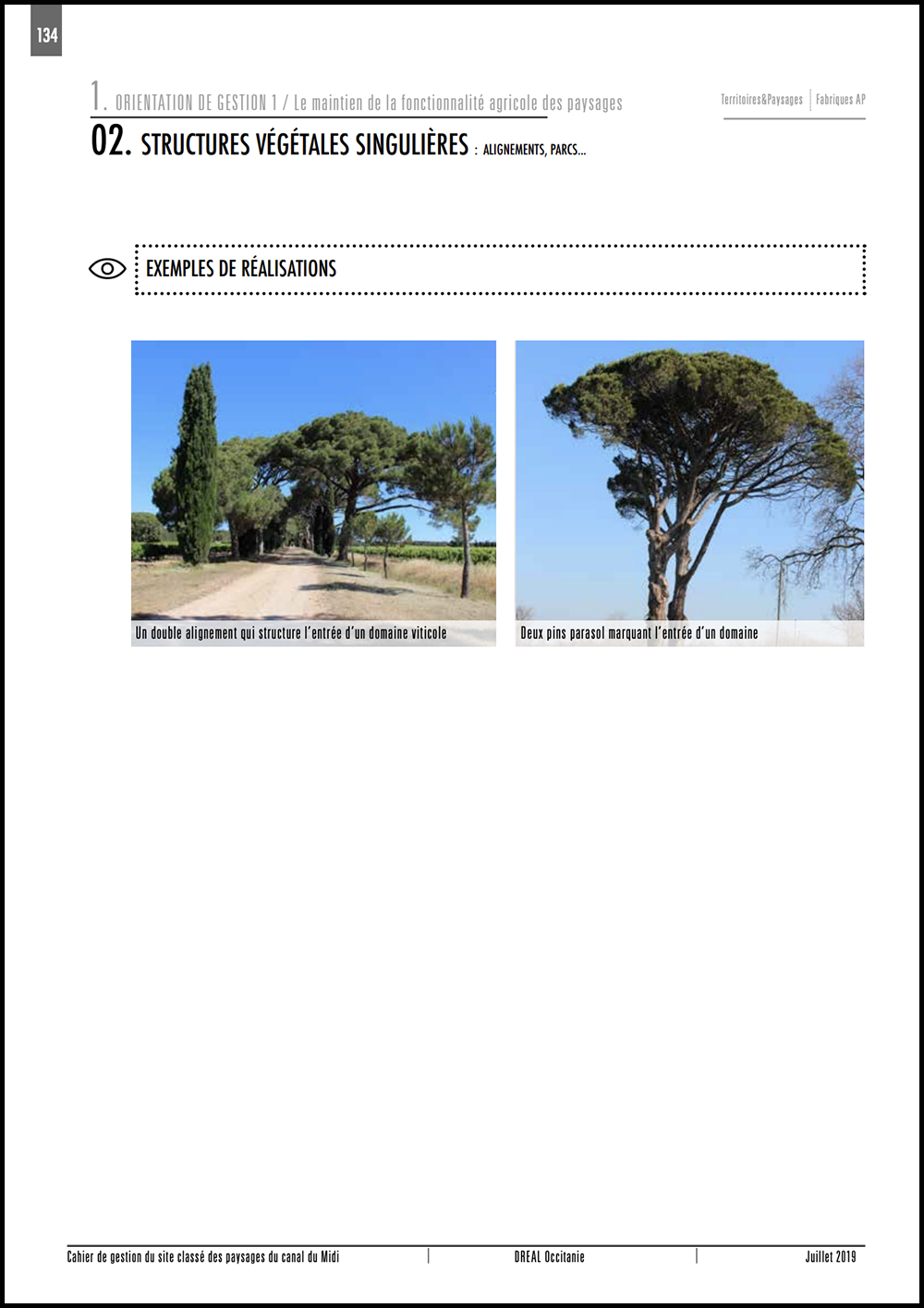 134

1. ORIENTATION DE GESTION 1 / Le maintien de la fonctionnalité agricole des paysages

Territoires&Paysages | Fabriques AP

02. STRUCTURES VÉGÉTALES SINGULIÈRES : ALIGNEMENTS, PARCS...

EXEMPLES DE RÉALISATIONS

Un double alignement qui structure l'entrée d'un domaine viticole

Deux pins parasol marquant l'entrée d'un domaine

Cahier de gestion du site classé des paysages du canal du Midi | DREAL Occitanie | Juillet 2019